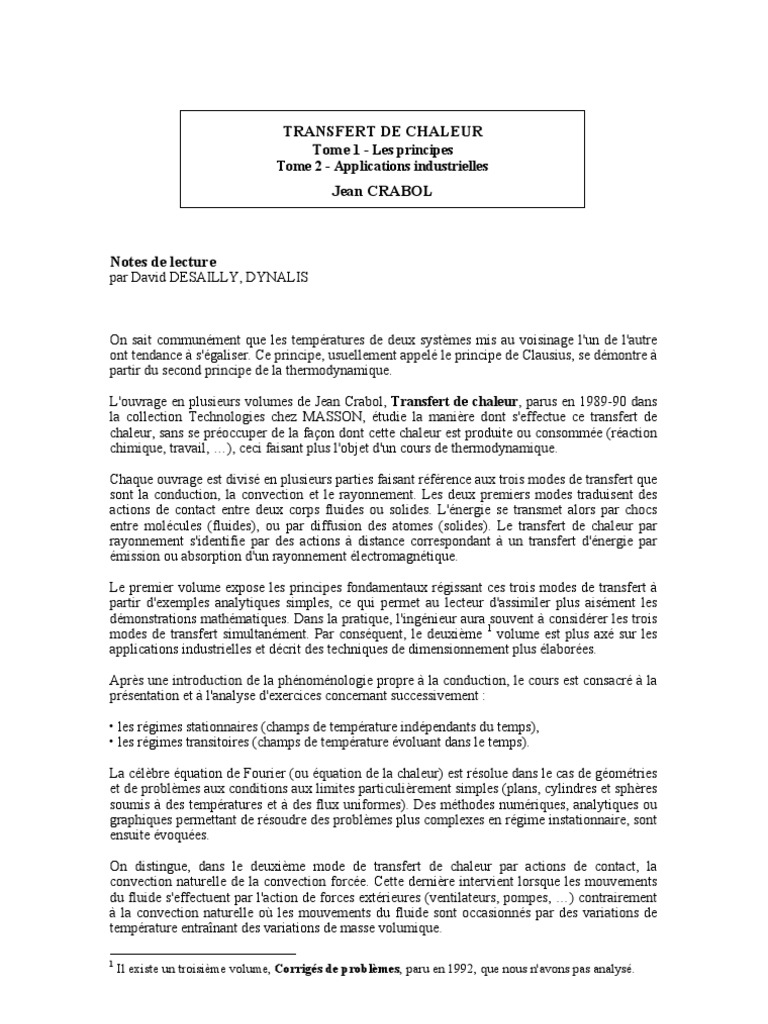 TRANSFERT DE CHALEUR
Tome 1 - Les principes
Tome 2 - Applications industrielles
Jean CRABOL

Notes de lecture
par David DESAILLY, DYNALIS

On sait communément que les températures de deux systèmes mis au voisinage l'un de l'autre ont tendance à s'égaliser. Ce principe, usuellement appelé le principe de Clausius, se démontre à partir du second principe de la thermodynamique.

L'ouvrage en plusieurs volumes de Jean Crabol, Transfert de chaleur, parus en 1989-90 dans la collection Technologies chez MASSON, étudie la manière dont s'effectue ce transfert de chaleur, sans se préoccuper de la façon dont cette chaleur est produite ou consommée (réaction chimique, travail, …), ceci faisant plus l'objet d'un cours de thermodynamique.

Chaque ouvrage est divisé en plusieurs parties faisant référence aux trois modes de transfert que sont la conduction, la convection et le rayonnement. Les deux premiers modes traduisent des actions de contact entre deux corps fluides ou solides. L'énergie se transmet alors par chocs entre molécules (fluides), ou par diffusion des atomes (solides). Le transfert de chaleur par rayonnement s'identifie par des actions à distance correspondant à un transfert d'énergie par émission ou absorption d'un rayonnement électromagnétique.

Le premier volume expose les principes fondamentaux régissant ces trois modes de transfert à partir d'exemples analytiques simples, ce qui permet au lecteur d'assimiler plus aisément les démonstrations mathématiques. Dans la pratique, l'ingénieur aura souvent à considérer les trois modes de transfert simultanément. Par conséquent, le deuxième $^1$ volume est plus axé sur les applications industrielles et décrit des techniques de dimensionnement plus élaborées.

Après une introduction de la phénoménologie propre à la conduction, le cours est consacré à la présentation et à l'analyse d'exercices concernant successivement :

• les régimes stationnaires (champs de température indépendants du temps),
• les régimes transitoires (champs de température évoluant dans le temps).

La célèbre équation de Fourier (ou équation de la chaleur) est résolue dans le cas de géométries et de problèmes aux conditions aux limites particulièrement simples (plans, cylindres et sphères soumis à des températures et à des flux uniformes). Des méthodes numériques, analytiques ou graphiques permettant de résoudre des problèmes plus complexes en régime instationnaire, sont ensuite évoquées.

On distingue, dans le deuxième mode de transfert de chaleur par actions de contact, la convection naturelle de la convection forcée. Cette dernière intervient lorsque les mouvements du fluide s'effectuent par l'action de forces extérieures (ventilateurs, pompes, …) contrairement à la convection naturelle où les mouvements du fluide sont occasionnés par des variations de température entraînant des variations de masse volumique.

$^1$ Il existe un troisième volume, Corrigés de problèmes, paru en 1992, que nous n'avons pas analysé.